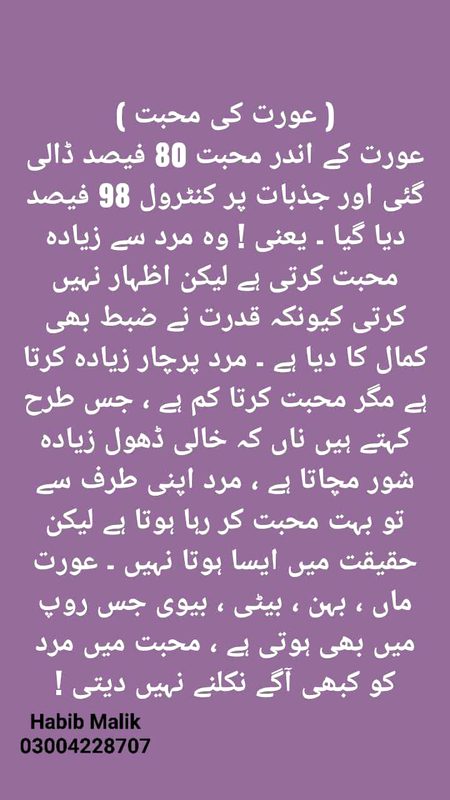 ( عورت کی محبت )

عورت کے اندر محبت 80 فیصد ڈالی گئی اور جذبات پر کنٹرول 98 فیصد دیا گیا ۔ یعنی ! وہ مرد سے زیادہ محبت کرتی ہے لیکن اظہار نہیں کرتی کیونکہ قدرت نے ضبط بھی کمال کا دیا ہے ۔ مرد پرچار زیادہ کرتا ہے مگر محبت کرتا کم ہے ، جس طرح کہتے ہیں ناں کہ خالی ڈھول زیادہ شور مچاتا ہے ، مرد اپنی طرف سے تو بہت محبت کر رہا ہوتا ہے لیکن حقیقت میں ایسا ہوتا نہیں ۔ عورت ماں ، بہن ، بیٹی ، بیوی جس روپ میں بھی ہوتی ہے ، محبت میں مرد کو کبھی آگے نکلنے نہیں دیتی !

Habib Malik
03004228707